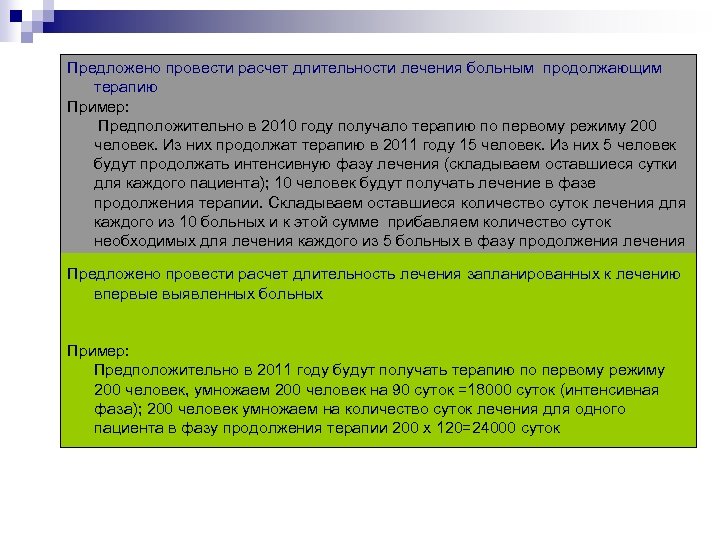 Предложено провести расчет длительности лечения больным продолжающим терапию

Пример:

Предположительно в 2010 году получало терапию по первому режиму 200 человек. Из них продолжат терапию в 2011 году 15 человек. Из них 5 человек будут продолжать интенсивную фазу лечения (складываем оставшиеся сутки для каждого пациента); 10 человек будут получать лечение в фазе продолжения терапии. Складываем оставшиеся количество суток лечения для каждого из 10 больных и к этой сумме прибавляем количество суток необходимых для лечения каждого из 5 больных в фазу продолжения лечения

Предложено провести расчет длительность лечения запланированных к лечению впервые выявленных больных

Пример:

Предположительно в 2011 году будут получать терапию по первому режиму 200 человек, умножаем 200 человек на 90 суток =18000 суток (интенсивная фаза); 200 человек умножаем на количество суток лечения для одного пациента в фазу продолжения терапии 200 х 120=24000 суток